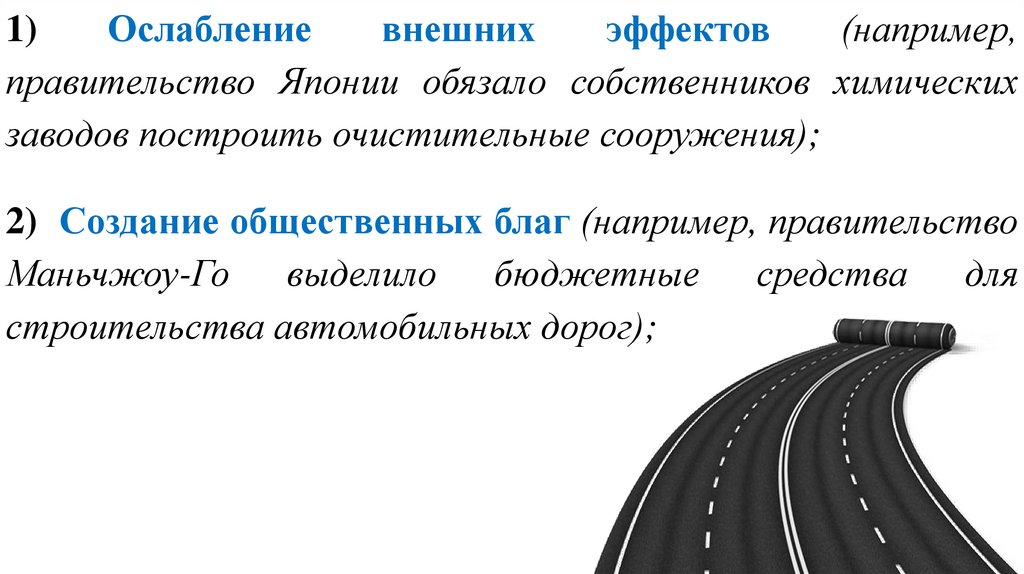 1) Ослабление внешних эффектов (например, правительство Японии обязало собственников химических заводов построить очистительные сооружения);

2) Создание общественных благ (например, правительство Маньчжоу-Го выделило бюджетные средства для строительства автомобильных дорог);